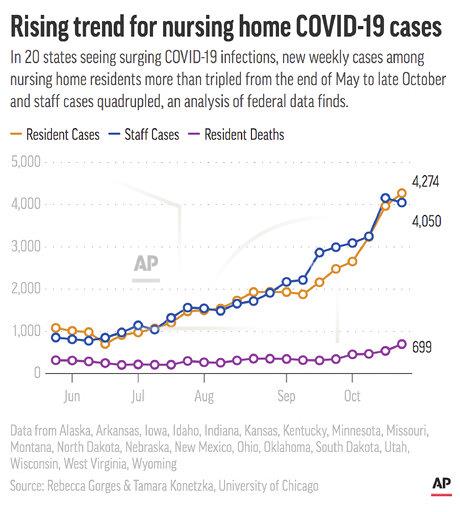 Rising trend for nursing home COVID-19 cases

In 20 states seeing surging COVID-19 infections, new weekly cases among nursing home residents more than tripled from the end of May to late October and staff cases quadrupled, an analysis of federal data finds.

Resident Cases Staff Cases Resident Deaths

5,000
4,000
3,000
2,000
1,000
0

4,274
4,050
699

AP

Jun Jul Aug Sep Oct

Data from Alaska, Arkansas, Iowa, Idaho, Indiana, Kansas, Kentucky, Minnesota, Missouri, Montana, North Dakota, Nebraska, New Mexico, Ohio, Oklahoma, South Dakota, Utah, Wisconsin, West Virginia, Wyoming

Source: Rebecca Gorges & Tamara Konetzka, University of Chicago

AP